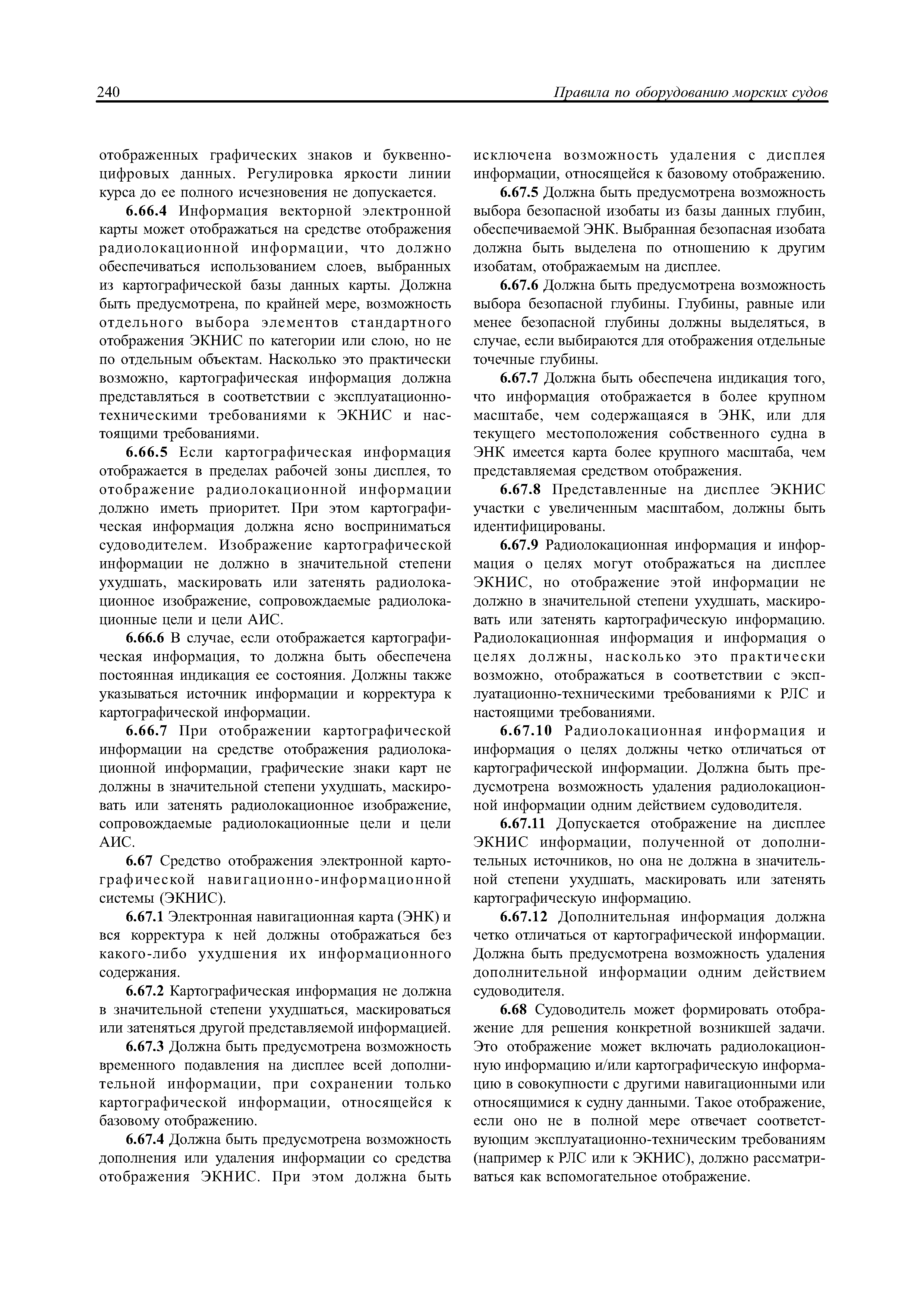 240 Правила по оборудованию морских судов

отображенных графических знаков и буквенно-цифровых данных. Регулировка яркости линии курса до ее полного исчезновения не допускается.

6.66.4 Информация векторной электронной карты может отображаться на средстве отображения радиолокационной информации, что должно обеспечиваться использованием слоев, выбранных из картографической базы данных карты. Должна быть предусмотрена, по крайней мере, возможность отдельного выбора элементов стандартного отображения ЭКНИС по категории или слою, но не по отдельным объектам. Насколько это практически возможно, картографическая информация должна представляться в соответствии с эксплуатационно-техническими требованиями к ЭКНИС и настоящими требованиями.

6.66.5 Если картографическая информация отображается в пределах рабочей зоны дисплея, то отображение радиолокационной информации должно иметь приоритет. При этом картографическая информация должна ясно восприниматься судоводителем. Изображение картографической информации не должно в значительной степени ухудшать, маскировать или затенять радиолокационное изображение, сопровождаемые радиолокационные цели и цели АИС.

6.66.6 В случае, если отображается картографическая информация, то должна быть обеспечена постоянная индикация ее состояния. Должны также указываться источник информации и корректура к картографической информации.

6.66.7 При отображении картографической информации на средстве отображения радиолокационной информации, графические знаки карт не должны в значительной степени ухудшать, маскировать или затенять радиолокационное изображение, сопровождаемые радиолокационные цели и цели АИС.

6.67 Средство отображения электронной картографической навигационно-информационной системы (ЭКНИС).

6.67.1 Электронная навигационная карта (ЭНК) и вся корректура к ней должны отображаться без какого-либо ухудшения их информационного содержания.

6.67.2 Картографическая информация не должна в значительной степени ухудшаться, маскироваться или затеняться другой представляемой информацией.

6.67.3 Должна быть предусмотрена возможность временного подавления на дисплее всей дополнительной информации, при сохранении только картографической информации, относящейся к базовому отображению.

6.67.4 Должна быть предусмотрена возможность дополнения или удаления информации со средства отображения ЭКНИС. При этом должна быть исключена возможность удаления с дисплея информации, относящейся к базовому отображению.

6.67.5 Должна быть предусмотрена возможность выбора безопасной изобаты из базы данных глубин, обеспечиваемой ЭНК. Выбранная безопасная изобата должна быть выделена по отношению к другим изобатам, отображаемым на дисплее.

6.67.6 Должна быть предусмотрена возможность выбора безопасной глубины. Глубины, равные или менее безопасной глубины должны выделяться, в случае, если выбираются для отображения отдельные точечные глубины.

6.67.7 Должна быть обеспечена индикация того, что информация отображается в более крупном масштабе, чем содержащаяся в ЭНК, или для текущего местоположения собственного судна в ЭНК имеется карта более крупного масштаба, чем представляемая средством отображения.

6.67.8 Представленные на дисплее ЭКНИС участки с увеличенным масштабом, должны быть идентифицированы.

6.67.9 Радиолокационная информация и информация о целях могут отображаться на дисплее ЭКНИС, но отображение этой информации не должно в значительной степени ухудшать, маскировать или затенять картографическую информацию. Радиолокационная информация и информация о целях должны, насколько это практически возможно, отображаться в соответствии с эксплуатационно-техническими требованиями к РЛС и настоящими требованиями.

6.67.10 Радиолокационная информация и информация о целях должны четко отличаться от картографической информации. Должна быть предусмотрена возможность удаления радиолокационной информации одним действием судоводителя.

6.67.11 Допускается отображение на дисплее ЭКНИС информации, полученной от дополнительных источников, но она не должна в значительной степени ухудшать, маскировать или затенять картографическую информацию.

6.67.12 Дополнительная информация должна четко отличаться от картографической информации. Должна быть предусмотрена возможность удаления дополнительной информации одним действием судоводителя.

6.68 Судоводитель может формировать отображение для решения конкретной возникшей задачи. Это отображение может включать радиолокационную информацию и/или картографическую информацию в совокупности с другими навигационными или относящимися к судну данными. Такое отображение, если оно не в полной мере отвечает соответствующим эксплуатационно-техническим требованиям (например к РЛС или к ЭКНИС), должно рассматриваться как вспомогательное отображение.